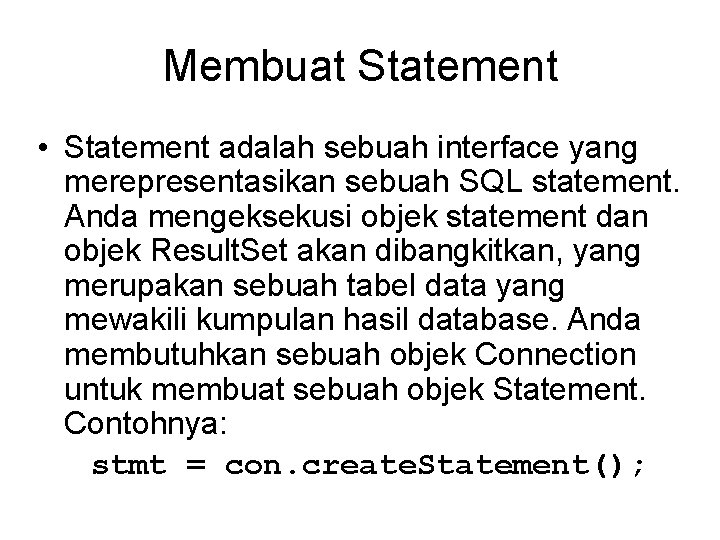 Membuat Statement

• Statement adalah sebuah interface yang merepresentasikan sebuah SQL statement. Anda mengeksekusi objek statement dan objek ResultSet akan dibangkitkan, yang merupakan sebuah tabel data yang mewakili kumpulan hasil database. Anda membutuhkan sebuah objek Connection untuk membuat sebuah objek Statement. Contohnya:

stmt = con.createStatement();